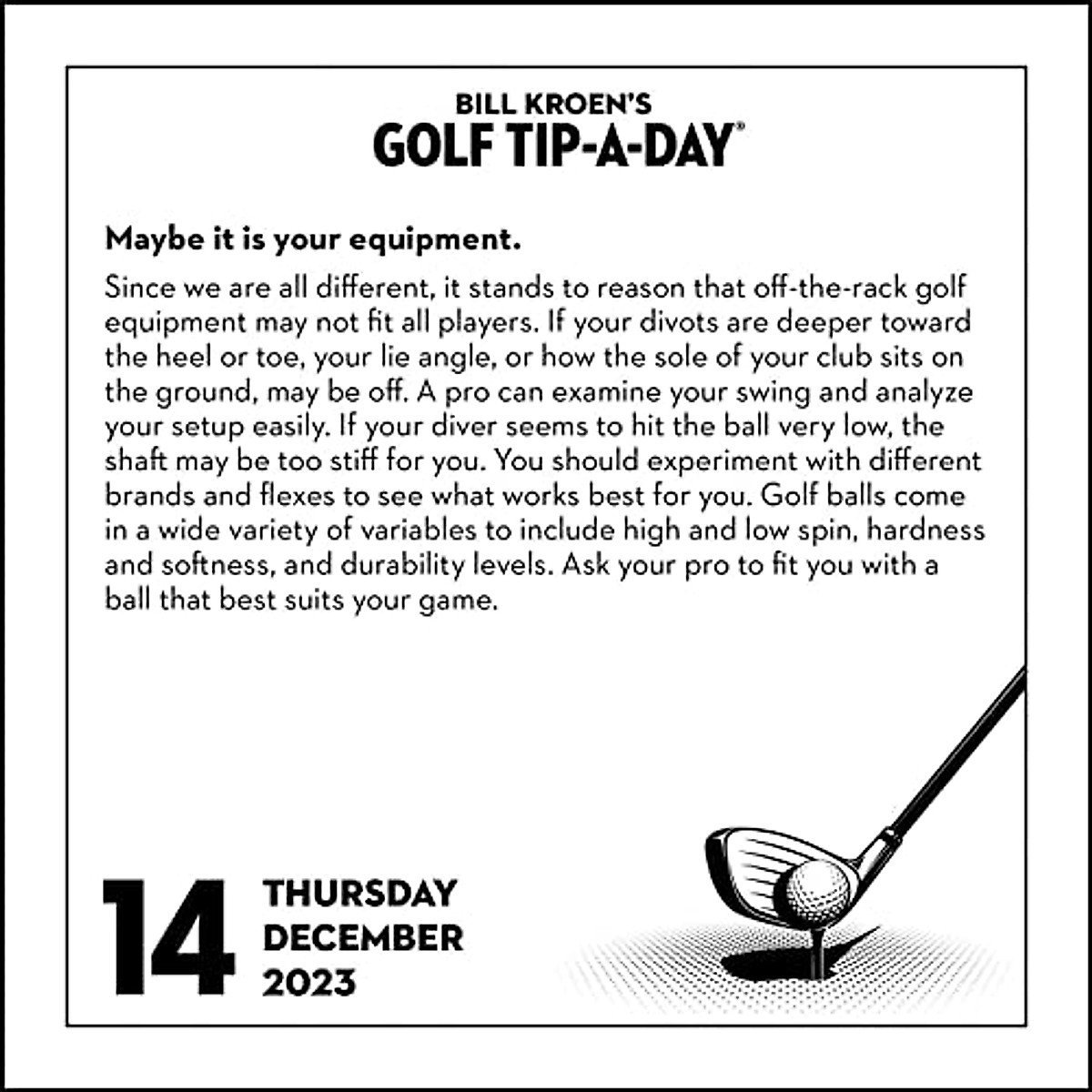 BILL KROEN'S
GOLF TIP-A-DAY®

Maybe it is your equipment.

Since we are all different, it stands to reason that off-the-rack golf equipment may not fit all players. If your divots are deeper toward the heel or toe, your lie angle, or how the sole of your club sits on the ground, may be off. A pro can examine your swing and analyze your setup easily. If your diver seems to hit the ball very low, the shaft may be too stiff for you. You should experiment with different brands and flexes to see what works best for you. Golf balls come in a wide variety of variables to include high and low spin, hardness and softness, and durability levels. Ask your pro to fit you with a ball that best suits your game.

14 THURSDAY
DECEMBER
2023